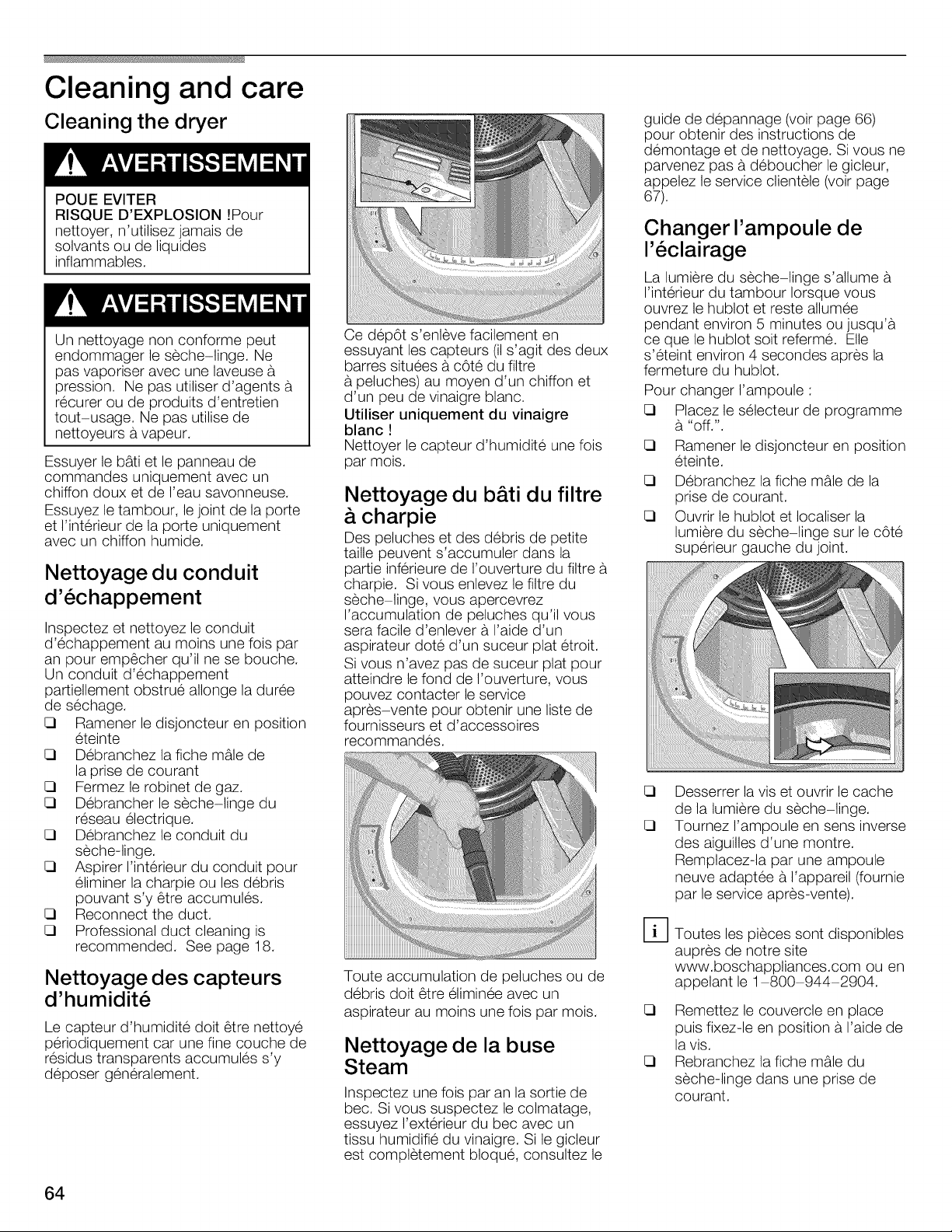 Cleaning and care

Cleaning the dryer

AVERTISSEMENT

POUE EVITER
RISQUE D'EXPLOSION !Pour nettoyer, n'utilisez jamais de solvants ou de liquides inflammables.

AVERTISSEMENT

Un nettoyage non conforme peut endommager le sèche-linge. Ne pas vaporiser avec une laveuse à pression. Ne pas utiliser d'agents à récurer ou de produits d'entretien tout-usage. Ne pas utilise de nettoyeurs à vapeur.

Essuyer le bâti et le panneau de commandes uniquement avec un chiffon doux et de l'eau savonneuse.

Essuyez le tambour, le joint de la porte et l'intérieur de la porte uniquement avec un chiffon humide.

Nettoyage du conduit d'échappement

Inspectez et nettoyez le conduit d'échappement au moins une fois par an pour empêcher qu'il ne se bouche. Un conduit d'échappement partiellement obstrué allonge la durée de séchage.

☐ Ramener le disjoncteur en position éteinte
☐ Débranchez la fiche mâle de la prise de courant
☐ Fermez le robinet de gaz.
☐ Débrancher le sèche-linge du réseau électrique.
☐ Débranchez le conduit du sèche-linge.
☐ Aspirer l'intérieur du conduit pour éliminer la charpie ou les débris pouvant s'y être accumulés.
☐ Reconnect the duct.
☐ Professional duct cleaning is recommended. See page 18.

Nettoyage des capteurs d'humidité

Le capteur d'humidité doit être nettoyé périodiquement car une fine couche de résidus transparents accumulés s'y déposer généralement.

Ce dépôt s'enlève facilement en essuyant les capteurs (il s'agit des deux barres situées à côté du filtre à peluches) au moyen d'un chiffon et d'un peu de vinaigre blanc.

Utiliser uniquement du vinaigre blanc !

Nettoyer le capteur d'humidité une fois par mois.

Nettoyage du bâti du filtre à charpie

Des peluches et des débris de petite taille peuvent s'accumuler dans la partie inférieure de l'ouverture du filtre à charpie. Si vous enlevez le filtre du sèche-linge, vous apercevrez l'accumulation de peluches qu'il vous sera facile d'enlever à l'aide d'un aspirateur doté d'un suceur plat étroit.

Si vous n'avez pas de suceur plat pour atteindre le fond de l'ouverture, vous pouvez contacter le service après-vente pour obtenir une liste de fournisseurs et d'accessoires recommandés.

Toute accumulation de peluches ou de débris doit être éliminée avec un aspirateur au moins une fois par mois.

Nettoyage de la buse Steam

Inspectez une fois par an la sortie de bec. Si vous suspectez le colmatage, essuyez l'extérieur du bec avec un tissu humidifié du vinaigre. Si le gicleur est complètement bloqué, consultez le guide de dépannage (voir page 66) pour obtenir des instructions de démontage et de nettoyage. Si vous ne parvenez pas à déboucher le gicleur, appelez le service clientèle (voir page 67).

Changer l'ampoule de l'éclairage

La lumière du sèche-linge s'allume à l'intérieur du tambour lorsque vous ouvrez le hublot et reste allumée pendant environ 5 minutes ou jusqu'à ce que le hublot soit refermé. Elle s'éteint environ 4 secondes après la fermeture du hublot.

Pour changer l'ampoule :

☐ Placez le sélecteur de programme à "off.".
☐ Ramener le disjoncteur en position éteinte.
☐ Débranchez la fiche mâle de la prise de courant.
☐ Ouvrir le hublot et localiser la lumière du sèche-linge sur le côté supérieur gauche du joint.

☐ Desserrer la vis et ouvrir le cache de la lumière du sèche-linge.
☐ Tournez l'ampoule en sens inverse des aiguilles d'une montre. Remplacez-la par une ampoule neuve adaptée à l'appareil (fournie par le service après-vente).

i Toutes les pièces sont disponibles auprès de notre site www.boschappliances.com ou en appelant le 1-800-944-2904.

☐ Remettez le couvercle en place puis fixez-le en position à l'aide de la vis.
☐ Rebranchez la fiche mâle du sèche-linge dans une prise de courant.

64